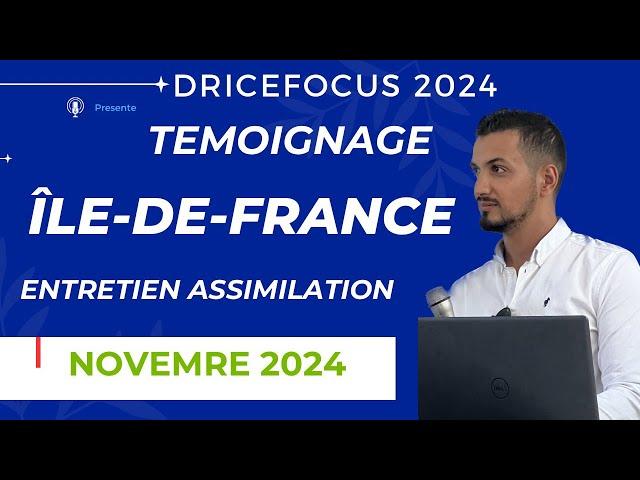 DRICEFOCUS 2024

Presente

TEMOIGNAGE

ÎLE-DE-FRANCE

ENTRETIEN ASSIMILATION

NOVEMRE 2024